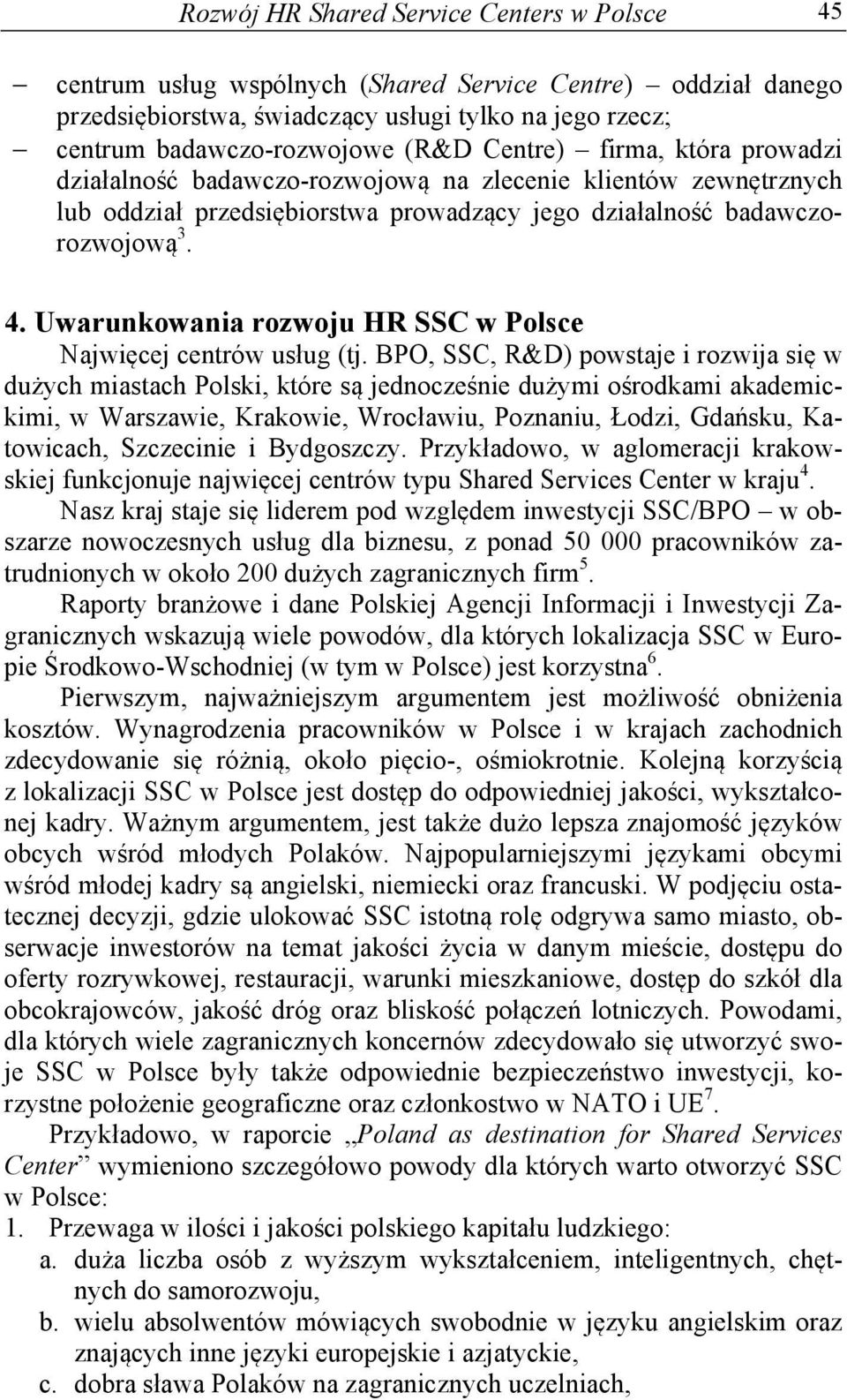 Rozwój HR Shared Service Centers w Polsce 45

– centrum usług wspólnych (Shared Service Centre) – oddział danego przedsiębiorstwa, świadczący usługi tylko na jego rzecz;
– centrum badawczo-rozwojowe (R&D Centre) – firma, która prowadzi działalność badawczo-rozwojową na zlecenie klientów zewnętrznych lub oddział przedsiębiorstwa prowadzący jego działalność badawczo-rozwojową$^3$.

4. Uwarunkowania rozwoju HR SSC w Polsce

Najwięcej centrów usług (tj. BPO, SSC, R&D) powstaje i rozwija się w dużych miastach Polski, które są jednocześnie dużymi ośrodkami akademickimi, w Warszawie, Krakowie, Wrocławiu, Poznaniu, Łodzi, Gdańsku, Katowicach, Szczecinie i Bydgoszczy. Przykładowo, w aglomeracji krakowskiej funkcjonuje najwięcej centrów typu Shared Services Center w kraju$^4$.

Nasz kraj staje się liderem pod względem inwestycji SSC/BPO – w obszarze nowoczesnych usług dla biznesu, z ponad 50 000 pracowników zatrudnionych w około 200 dużych zagranicznych firm$^5$.

Raporty branżowe i dane Polskiej Agencji Informacji i Inwestycji Zagranicznych wskazują wiele powodów, dla których lokalizacja SSC w Europie Środkowo-Wschodniej (w tym w Polsce) jest korzystna$^6$.

Pierwszym, najważniejszym argumentem jest możliwość obniżenia kosztów. Wynagrodzenia pracowników w Polsce i w krajach zachodnich zdecydowanie się różnią, około pięcio-, ośmiokrotnie. Kolejną korzyścią z lokalizacji SSC w Polsce jest dostęp do odpowiedniej jakości, wykształconej kadry. Ważnym argumentem, jest także dużo lepsza znajomość języków obcych wśród młodych Polaków. Najpopularniejszymi językami obcymi wśród młodej kadry są angielski, niemiecki oraz francuski. W podjęciu ostatecznej decyzji, gdzie ulokować SSC istotną rolę odgrywa samo miasto, obserwacje inwestorów na temat jakości życia w danym mieście, dostępu do oferty rozrywkowej, restauracji, warunki mieszkaniowe, dostęp do szkół dla obcokrajowców, jakość dróg oraz bliskość połączeń lotniczych. Powodami, dla których wiele zagranicznych koncernów zdecydowało się utworzyć swoje SSC w Polsce były także odpowiednie bezpieczeństwo inwestycji, korzystne położenie geograficzne oraz członkostwo w NATO i UE$^7$.

Przykładowo, w raporcie „Poland as destination for Shared Services Center” wymieniono szczegółowo powody dla których warto otworzyć SSC w Polsce:
1. Przewaga w ilości i jakości polskiego kapitału ludzkiego:
a. duża liczba osób z wyższym wykształceniem, inteligentnych, chętnych do samorozwoju,
b. wielu absolwentów mówiących swobodnie w języku angielskim oraz znających inne języki europejskie i azjatyckie,
c. dobra sława Polaków na zagranicznych uczelniach,